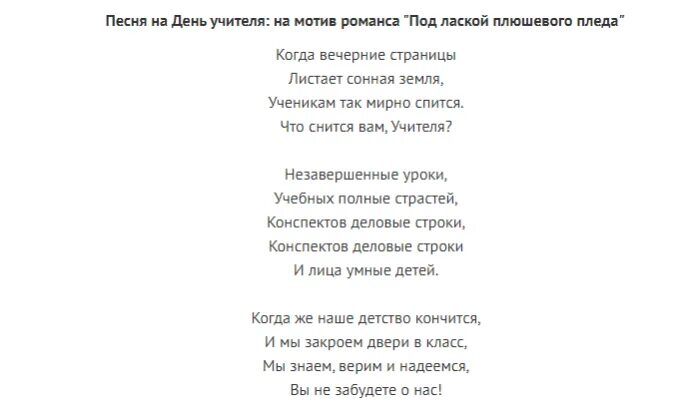 Песня на День учителя: на мотив романса "Под лаской плюшевого пледа"

Когда вечерние страницы
Листает сонная земля,
Ученикам так мирно спится.
Что снится вам, Учителя?

Незавершенные уроки,
Учебных полные страстей,
Конспектов деловые строки,
Конспектов деловые строки
И лица умные детей.

Когда же наше детство кончится,
И мы закроем двери в класс,
Мы знаем, верим и надеемся,
Вы не забудете о нас!